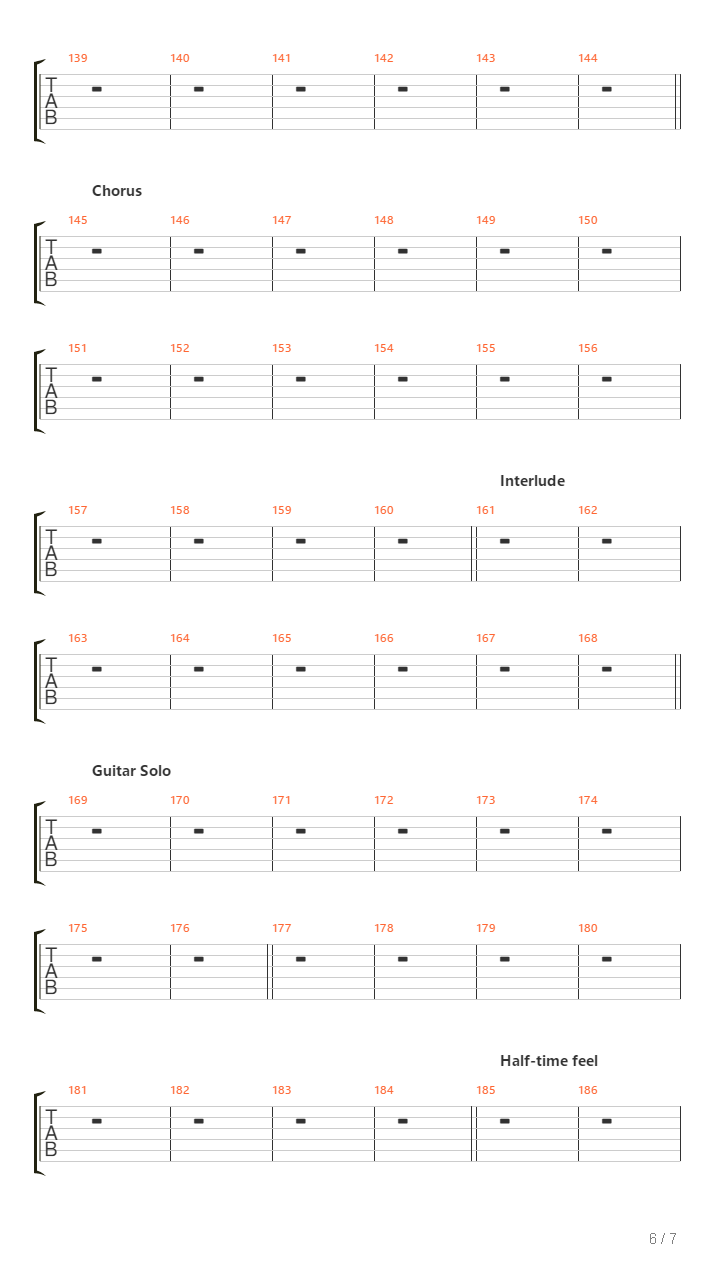 139 140 141 142 143 144
T
A
B

Chorus
145 146 147 148 149 150
T
A
B

151 152 153 154 155 156
T
A
B

Interlude
157 158 159 160 161 162
T
A
B

163 164 165 166 167 168
T
A
B

Guitar Solo
169 170 171 172 173 174
T
A
B

175 176 177 178 179 180
T
A
B

Half-time feel
181 182 183 184 185 186
T
A
B

6 / 7